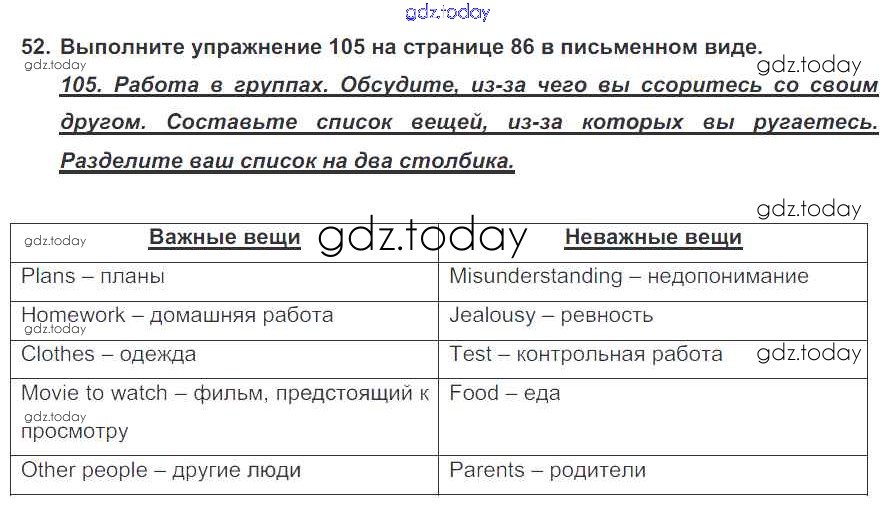 52. Выполните упражнение 105 на странице 86 в письменном виде.

105. Работа в группах. Обсудите, из-за чего вы ссоритесь со своим другом. Составьте список вещей, из-за которых вы ругаетесь. Разделите ваш список на два столбика.

| Важные вещи | Неважные вещи |
|---|---|
| Plans – планы | Misunderstanding – недопонимание |
| Homework – домашняя работа | Jealousy – ревность |
| Clothes – одежда | Test – контрольная работа |
| Movie to watch – фильм, предстоящий к просмотру | Food – еда |
| Other people – другие люди | Parents – родители |

gdz.today